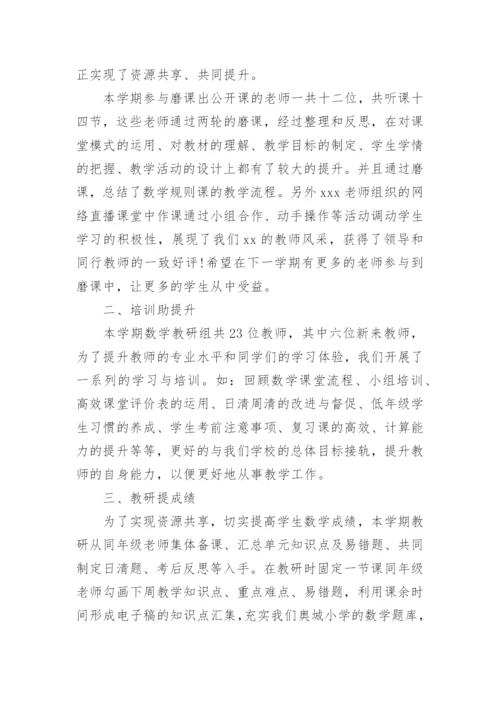 正实现了资源共享、共同提升。

本学期参与磨课出公开课的老师一共十二位，共听课十四节，这些老师通过两轮的磨课，经过整理和反思，在对课堂模式的运用、对教材的理解、教学目标的制定、学生学情的把握、教学活动的设计上都有了较大的提升。并且通过磨课，总结了数学规则课的教学流程。另外 xxx 老师组织的网络直播课堂中作课通过小组合作、动手操作等活动调动学生学习的积极性，展现了我们 xx 的教师风采，获得了领导和同行教师的一致好评!希望在下一学期有更多的老师参与到磨课中，让更多的学生从中受益。

二、培训助提升

本学期数学教研组共 23 位教师，其中六位新来教师，为了提升教师的专业水平和同学们的学习体验，我们开展了一系列的学习与培训。如：回顾数学课堂流程、小组培训、高效课堂评价表的运用、日清周清的改进与督促、低年级学生习惯的养成、学生考前注意事项、复习课的高效、计算能力的提升等等，更好的与我们学校的总体目标接轨，提升教师的自身能力，以便更好地从事教学工作。

三、教研提成绩

为了实现资源共享，切实提高学生数学成绩，本学期教研从同年级老师集体备课、汇总单元知识点及易错题、共同制定日清题、考后反思等入手。在教研时固定一节课同年级老师勾画下周教学知识点、重点难点、易错题，利用课余时间形成电子稿的知识点汇集，充实我们奥城小学的数学题库，